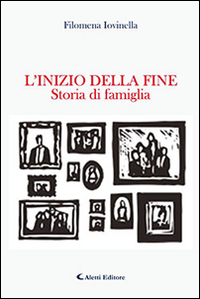 Filomena Iovinella

L'INIZIO DELLA FINE
Storia di famiglia

Aletti Editore